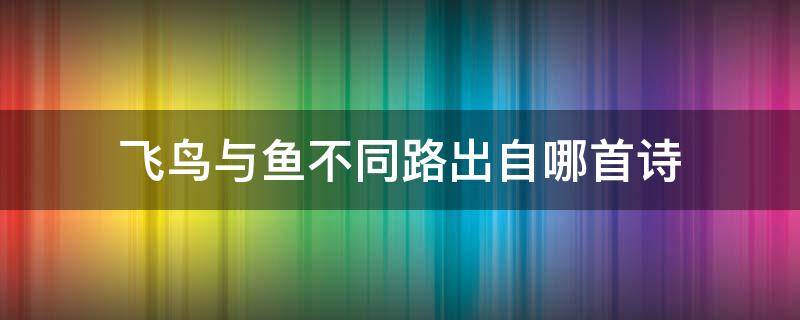 飞鸟与鱼不同路出自哪首诗